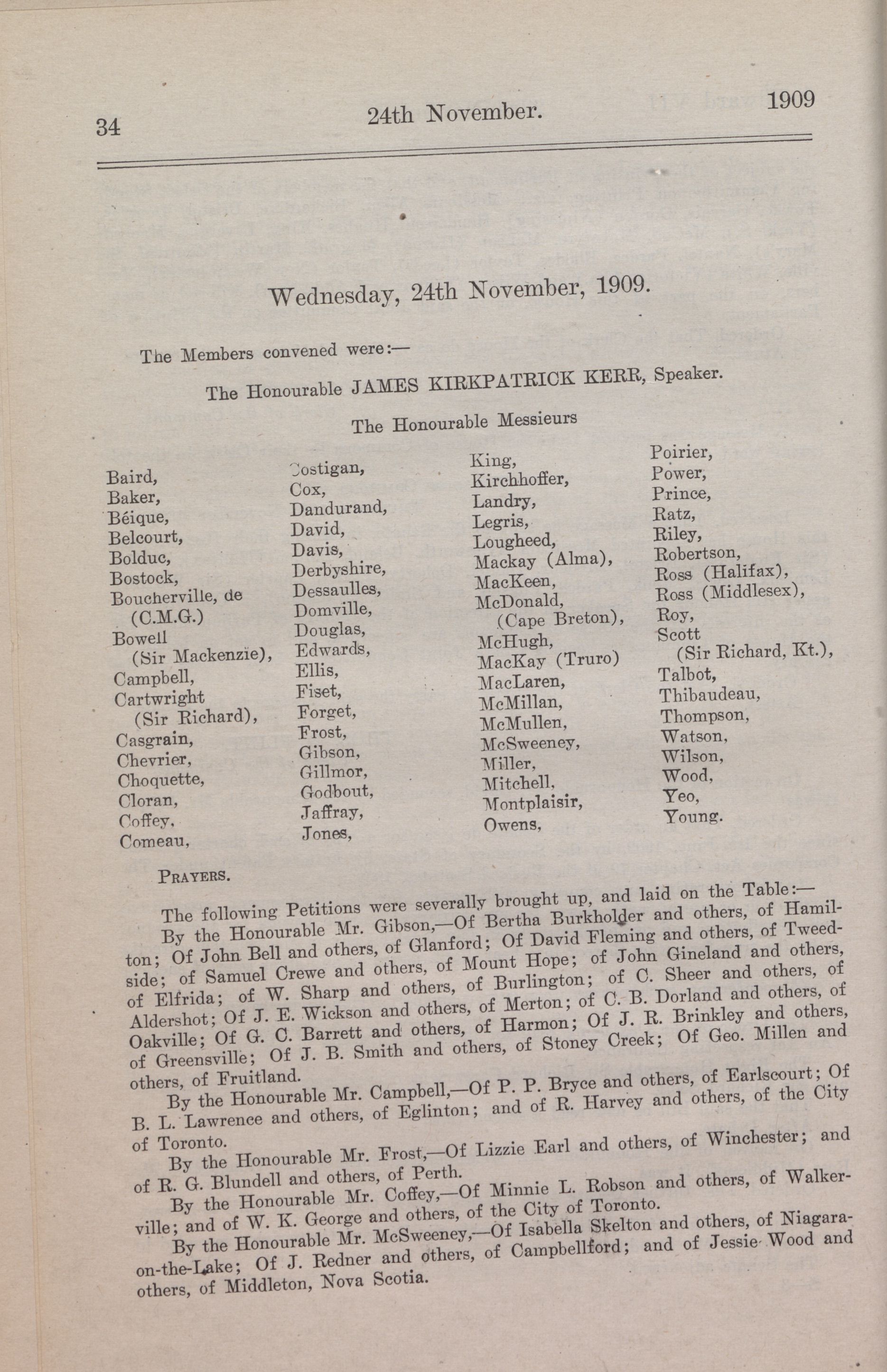 34 24th November. 1909

Wednesday, 24th November, 1909.

The Members convened were:—

The Honourable JAMES KIRKPATRICK KERR, Speaker.

The Honourable Messieurs

Baird,
Baker,
Béique,
Belcourt,
Bolduc,
Bostock,
Boucherville, de (C.M.G.)
Bowell (Sir Mackenzie),
Campbell,
Cartwright (Sir Richard),
Casgrain,
Chevrier,
Choquette,
Cloran,
Coffey,
Comeau,

Costigan,
Cox,
Dandurand,
David,
Davis,
Derbyshire,
Dessaulles,
Domville,
Douglas,
Edwards,
Ellis,
Fiset,
Forget,
Frost,
Gibson,
Gillmor,
Godbout,
Jaffray,
Jones,

King,
Kirchhoffer,
Landry,
Legris,
Lougheed,
Mackay (Alma),
MacKeen,
McDonald, (Cape Breton),
McHugh,
MacKay (Truro)
MacLaren,
McMillan,
McMullen,
McSweeney,
Miller,
Mitchell,
Montplaisir,
Owens,

Poirier,
Power,
Prince,
Ratz,
Riley,
Robertson,
Ross (Halifax),
Ross (Middlesex),
Roy,
Scott (Sir Richard, Kt.),
Talbot,
Thibaudeau,
Thompson,
Watson,
Wilson,
Wood,
Yeo,
Young.

PRAYERS.

The following Petitions were severally brought up, and laid on the Table:—

By the Honourable Mr. Gibson,—Of Bertha Burkholder and others, of Hamilton; Of John Bell and others, of Glanford; Of David Fleming and others, of Tweedside; of Samuel Crewe and others, of Mount Hope; of John Gineland and others, of Elfrida; of W. Sharp and others, of Burlington; of C. Sheer and others, of Aldershot; Of J. E. Wickson and others, of Merton; of C. B. Dorland and others, of Oakville; Of G. C. Barrett and others, of Harmon; Of J. R. Brinkley and others, of Greensville; Of J. B. Smith and others, of Stoney Creek; Of Geo. Millen and others, of Fruitland.

By the Honourable Mr. Campbell,—Of P. P. Bryce and others, of Earlscourt; Of B. L. Lawrence and others, of Eglinton; and of R. Harvey and others, of the City of Toronto.

By the Honourable Mr. Frost,—Of Lizzie Earl and others, of Winchester; and of R. G. Blundell and others, of Perth.

By the Honourable Mr. Coffey,—Of Minnie L. Robson and others, of Walkerville; and of W. K. George and others, of the City of Toronto.

By the Honourable Mr. McSweeney,—Of Isabella Skelton and others, of Niagara-on-the-Lake; Of J. Redner and others, of Campbellford; and of Jessie Wood and others, of Middleton, Nova Scotia.